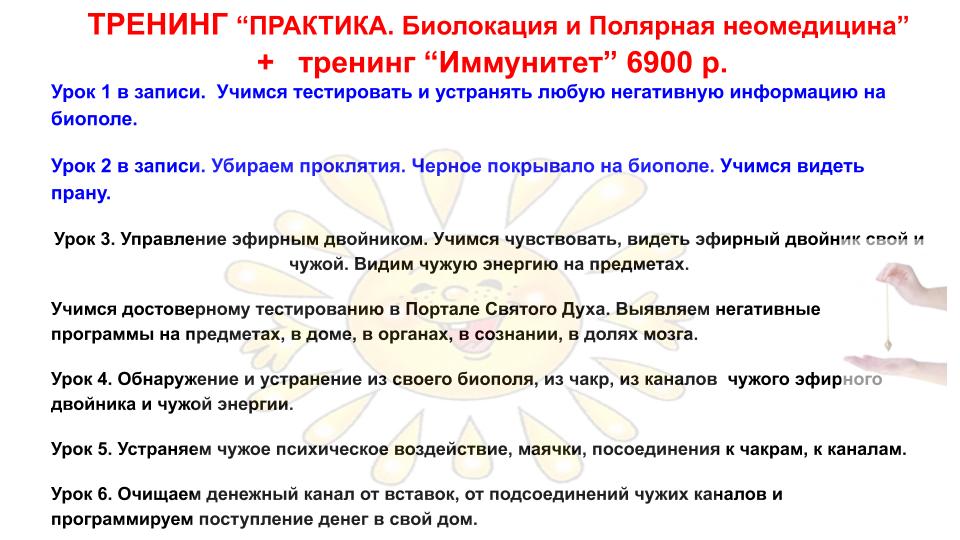 ТРЕНИНГ “ПРАКТИКА. Биолокация и Полярная неомедицина”
+ тренинг “Иммунитет” 6900 р.

Урок 1 в записи. Учимся тестировать и устранять любую негативную информацию на биополе.

Урок 2 в записи. Убираем проклятия. Черное покрывало на биополе. Учимся видеть прану.

Урок 3. Управление эфирным двойником. Учимся чувствовать, видеть эфирный двойник свой и чужой. Видим чужую энергию на предметах.

Учимся достоверному тестированию в Портале Святого Духа. Выявляем негативные программы на предметах, в доме, в органах, в сознании, в долях мозга.

Урок 4. Обнаружение и устранение из своего биополя, из чакр, из каналов чужого эфирного двойника и чужой энергии.

Урок 5. Устраняем чужое психическое воздействие, маячки, посоединения к чакрам, к каналам.

Урок 6. Очищаем денежный канал от вставок, от подсоединений чужих каналов и программируем поступление денег в свой дом.